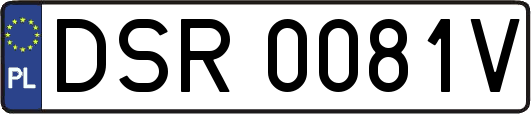 PL
DSR 0081V